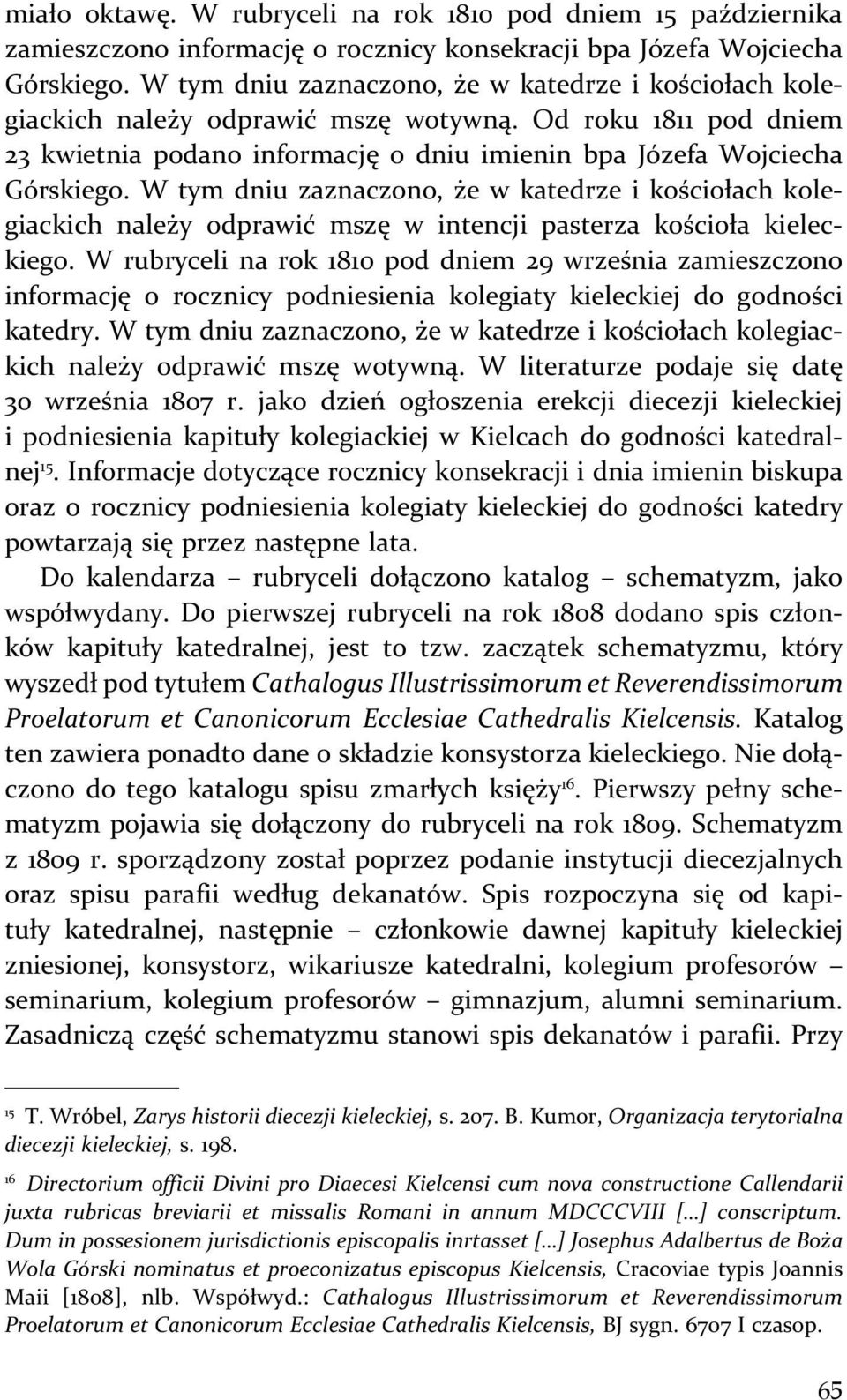 miało oktawę. W rubryceli na rok 1810 pod dniem 15 października zamieszczono informację o rocznicy konsekracji bpa Józefa Wojciecha Górskiego. W tym dniu zaznaczono, że w katedrze i kościołach kolegiackich należy odprawić mszę wotywną. Od roku 1811 pod dniem 23 kwietnia podano informację o dniu imienin bpa Józefa Wojciecha Górskiego. W tym dniu zaznaczono, że w katedrze i kościołach kolegiackich należy odprawić mszę w intencji pasterza kościoła kieleckiego. W rubryceli na rok 1810 pod dniem 29 września zamieszczono informację o rocznicy podniesienia kolegiaty kieleckiej do godności katedry. W tym dniu zaznaczono, że w katedrze i kościołach kolegiackich należy odprawić mszę wotywną. W literaturze podaje się datę 30 września 1807 r. jako dzień ogłoszenia erekcji diecezji kieleckiej i podniesienia kapituły kolegiackiej w Kielcach do godności katedralnej$^{15}$. Informacje dotyczące rocznicy konsekracji i dnia imienin biskupa oraz o rocznicy podniesienia kolegiaty kieleckiej do godności katedry powtarzają się przez następne lata.

Do kalendarza – rubryceli dołączono katalog – schematyzm, jako współwydany. Do pierwszej rubryceli na rok 1808 dodano spis członków kapituły katedralnej, jest to tzw. zaczątek schematyzmu, który wyszedł pod tytułem Cathalogus Illustrissimorum et Reverendissimorum Proelatorum et Canonicorum Ecclesiae Cathedralis Kielcensis. Katalog ten zawiera ponadto dane o składzie konsystorza kieleckiego. Nie dołączono do tego katalogu spisu zmarłych księży$^{16}$. Pierwszy pełny schematyzm pojawia się dołączony do rubryceli na rok 1809. Schematyzm z 1809 r. sporządzony został poprzez podanie instytucji diecezjalnych oraz spisu parafii według dekanatów. Spis rozpoczyna się od kapituły katedralnej, następnie – członkowie dawnej kapituły kieleckiej zniesionej, konsystorz, wikariusze katedralni, kolegium profesorów – seminarium, kolegium profesorów – gimnazjum, alumni seminarium. Zasadniczą część schematyzmu stanowi spis dekanatów i parafii. Przy

$^{15}$ T. Wróbel, Zarys historii diecezji kieleckiej, s. 207. B. Kumor, Organizacja terytorialna diecezji kieleckiej, s. 198.

$^{16}$ Directorium officii Divini pro Diaecesi Kielcensi cum nova constructione Callendarii juxta rubricas breviarii et missalis Romani in annum MDCCCVIII [...] conscriptum. Dum in possesionem jurisdictionis episcopalis inrtasset [...] Josephus Adalbertus de Boża Wola Górski nominatus et proeconizatus episcopus Kielcensis, Cracoviae typis Joannis Maii [1808], nlb. Współwyd.: Cathalogus Illustrissimorum et Reverendissimorum Proelatorum et Canonicorum Ecclesiae Cathedralis Kielcensis, BJ sygn. 6707 I czasop.

65